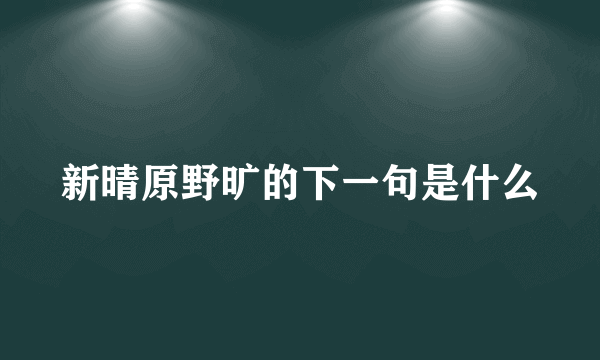 新晴原野旷的下一句是什么